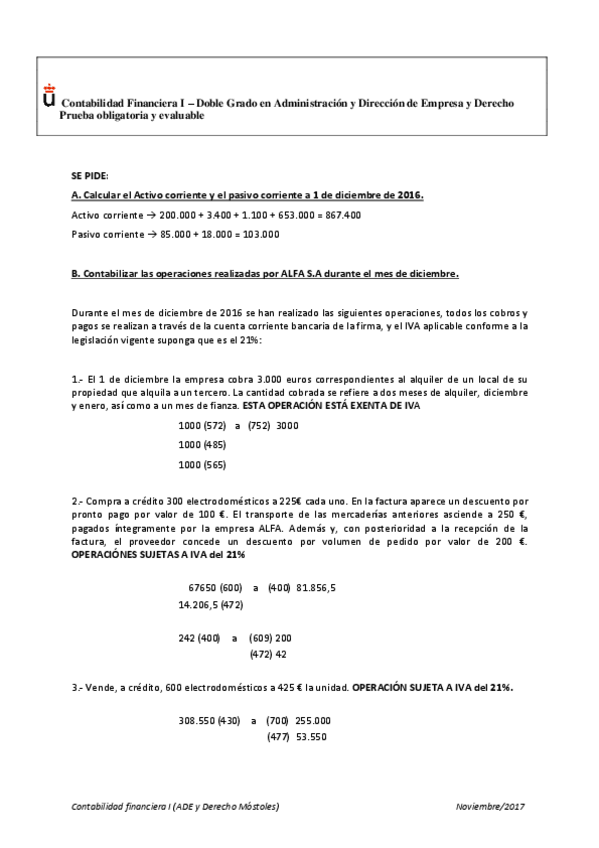 Contabilidad Financiera I – Doble Grado en Administración y Dirección de Empresa y Derecho
Prueba obligatoria y evaluable

SE PIDE:

A. Calcular el Activo corriente y el pasivo corriente a 1 de diciembre de 2016.

Activo corriente → 200.000 + 3.400 + 1.100 + 653.000 = 867.400

Pasivo corriente → 85.000 + 18.000 = 103.000

B. Contabilizar las operaciones realizadas por ALFA S.A durante el mes de diciembre.

Durante el mes de diciembre de 2016 se han realizado las siguientes operaciones, todos los cobros y pagos se realizan a través de la cuenta corriente bancaria de la firma, y el IVA aplicable conforme a la legislación vigente suponga que es el 21%:

1.- El 1 de diciembre la empresa cobra 3.000 euros correspondientes al alquiler de un local de su propiedad que alquila a un tercero. La cantidad cobrada se refiere a dos meses de alquiler, diciembre y enero, así como a un mes de fianza. ESTA OPERACIÓN ESTÁ EXENTA DE IVA

1000 (572) a (752) 3000
1000 (485)
1000 (565)

2.- Compra a crédito 300 electrodomésticos a 225€ cada uno. En la factura aparece un descuento por pronto pago por valor de 100 €. El transporte de las mercaderías anteriores asciende a 250 €, pagados íntegramente por la empresa ALFA. Además y, con posterioridad a la recepción de la factura, el proveedor concede un descuento por volumen de pedido por valor de 200 €. OPERACIÓNES SUJETAS A IVA del 21%

67650 (600) a (400) 81.856,5
14.206,5 (472)

242 (400) a (609) 200
(472) 42

3.- Vende, a crédito, 600 electrodomésticos a 425 € la unidad. OPERACIÓN SUJETA A IVA del 21%.

308.550 (430) a (700) 255.000
(477) 53.550

Contabilidad financiera I (ADE y Derecho Móstoles)
Noviembre/2017